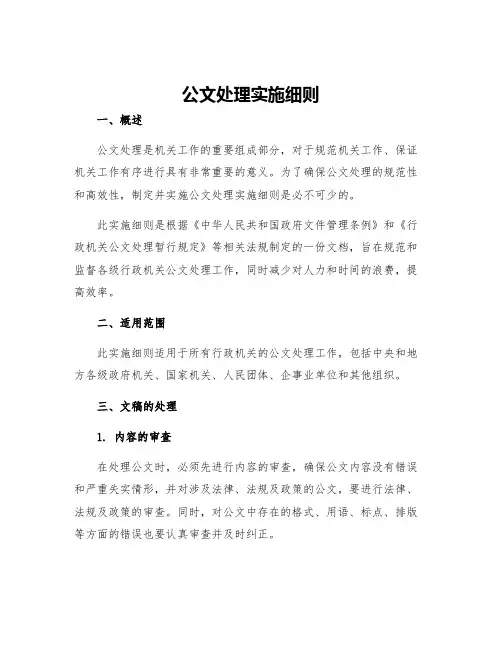 公文处理实施细则

一、概述

公文处理是机关工作的重要组成部分，对于规范机关工作、保证机关工作有序进行具有非常重要的意义。为了确保公文处理的规范性和高效性，制定并实施公文处理实施细则是必不可少的。

此实施细则是根据《中华人民共和国政府文件管理条例》和《行政机关公文处理暂行规定》等相关法规制定的一份文档，旨在规范和监督各级行政机关公文处理工作，同时减少对人力和时间的浪费，提高效率。

二、适用范围

此实施细则适用于所有行政机关的公文处理工作，包括中央和地方各级政府机关、国家机关、人民团体、企事业单位和其他组织。

三、文稿的处理

1. 内容的审查

在处理公文时，必须先进行内容的审查，确保公文内容没有错误和严重失实情形，并对涉及法律、法规及政策的公文，要进行法律、法规及政策的审查。同时，对公文中存在的格式、用语、标点、排版等方面的错误也要认真审查并及时纠正。